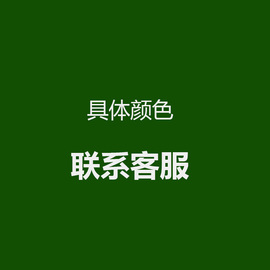 具体颜色

联系客服